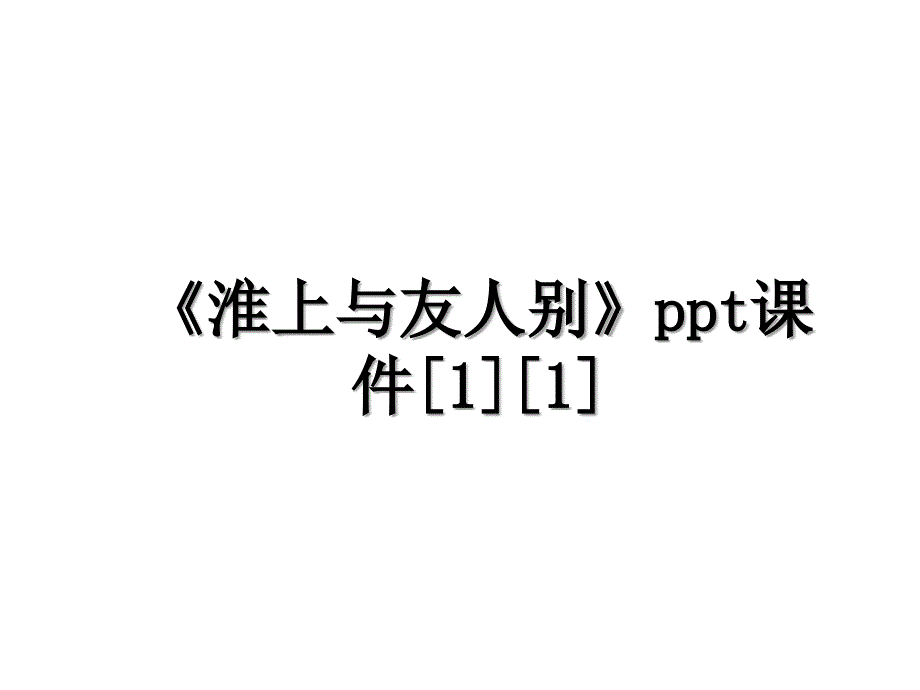 《淮上与友人别》ppt课件[1][1]